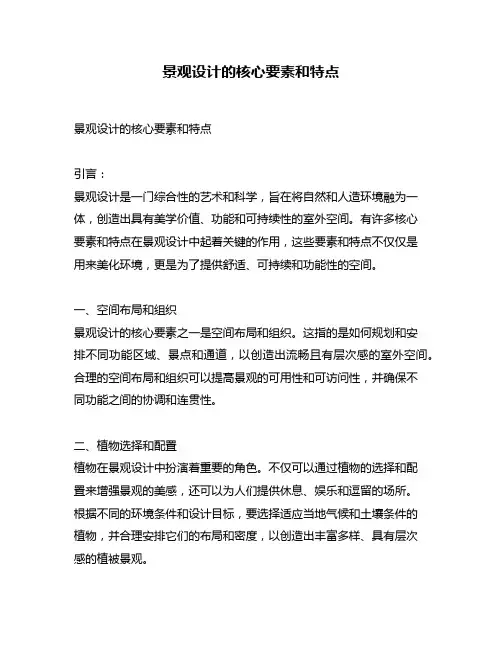 景观设计的核心要素和特点

景观设计的核心要素和特点

引言：

景观设计是一门综合性的艺术和科学，旨在将自然和人造环境融为一体，创造出具有美学价值、功能和可持续性的室外空间。有许多核心要素和特点在景观设计中起着关键的作用，这些要素和特点不仅仅是用来美化环境，更是为了提供舒适、可持续和功能性的空间。

一、空间布局和组织

景观设计的核心要素之一是空间布局和组织。这指的是如何规划和安排不同功能区域、景点和通道，以创造出流畅且有层次感的室外空间。合理的空间布局和组织可以提高景观的可用性和可访问性，并确保不同功能之间的协调和连贯性。

二、植物选择和配置

植物在景观设计中扮演着重要的角色。不仅可以通过植物的选择和配置来增强景观的美感，还可以为人们提供休息、娱乐和逗留的场所。根据不同的环境条件和设计目标，要选择适应当地气候和土壤条件的植物，并合理安排它们的布局和密度，以创造出丰富多样、具有层次感的植被景观。